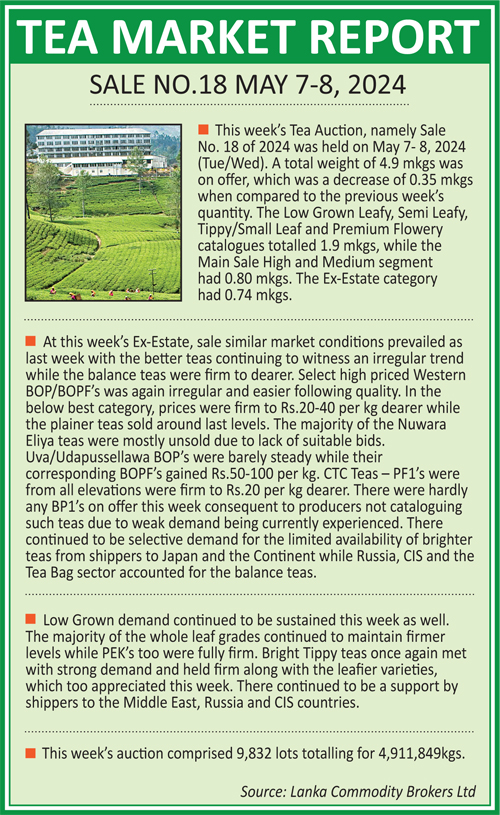 TEA MARKET REPORT

SALE NO.18 MAY 7-8, 2024

This week's Tea Auction, namely Sale No. 18 of 2024 was held on May 7- 8, 2024 (Tue/Wed). A total weight of 4.9 mkgs was on offer, which was a decrease of 0.35 mkgs when compared to the previous week's quantity. The Low Grown Leafy, Semi Leafy, Tippy/Small Leaf and Premium Flowery catalogues totalled 1.9 mkgs, while the Main Sale High and Medium segment had 0.80 mkgs. The Ex-Estate category had 0.74 mkgs.

At this week's Ex-Estate, sale similar market conditions prevailed as last week with the better teas continuing to witness an irregular trend while the balance teas were firm to dearer. Select high priced Western BOP/BOPF's was again irregular and easier following quality. In the below best category, prices were firm to Rs.20-40 per kg dearer while the plainer teas sold around last levels. The majority of the Nuwara Eliya teas were mostly unsold due to lack of suitable bids. Uva/Udapussellawa BOP's were barely steady while their corresponding BOPF's gained Rs.50-100 per kg. CTC Teas – PF1's were from all elevations were firm to Rs.20 per kg dearer. There were hardly any BP1's on offer this week consequent to producers not cataloguing such teas due to weak demand being currently experienced. There continued to be selective demand for the limited availability of brighter teas from shippers to Japan and the Continent while Russia, CIS and the Tea Bag sector accounted for the balance teas.

Low Grown demand continued to be sustained this week as well. The majority of the whole leaf grades continued to maintain firmer levels while PEK's too were fully firm. Bright Tippy teas once again met with strong demand and held firm along with the leafier varieties, which too appreciated this week. There continued to be a support by shippers to the Middle East, Russia and CIS countries.

This week's auction comprised 9,832 lots totalling for 4,911,849kgs.

Source: Lanka Commodity Brokers Ltd